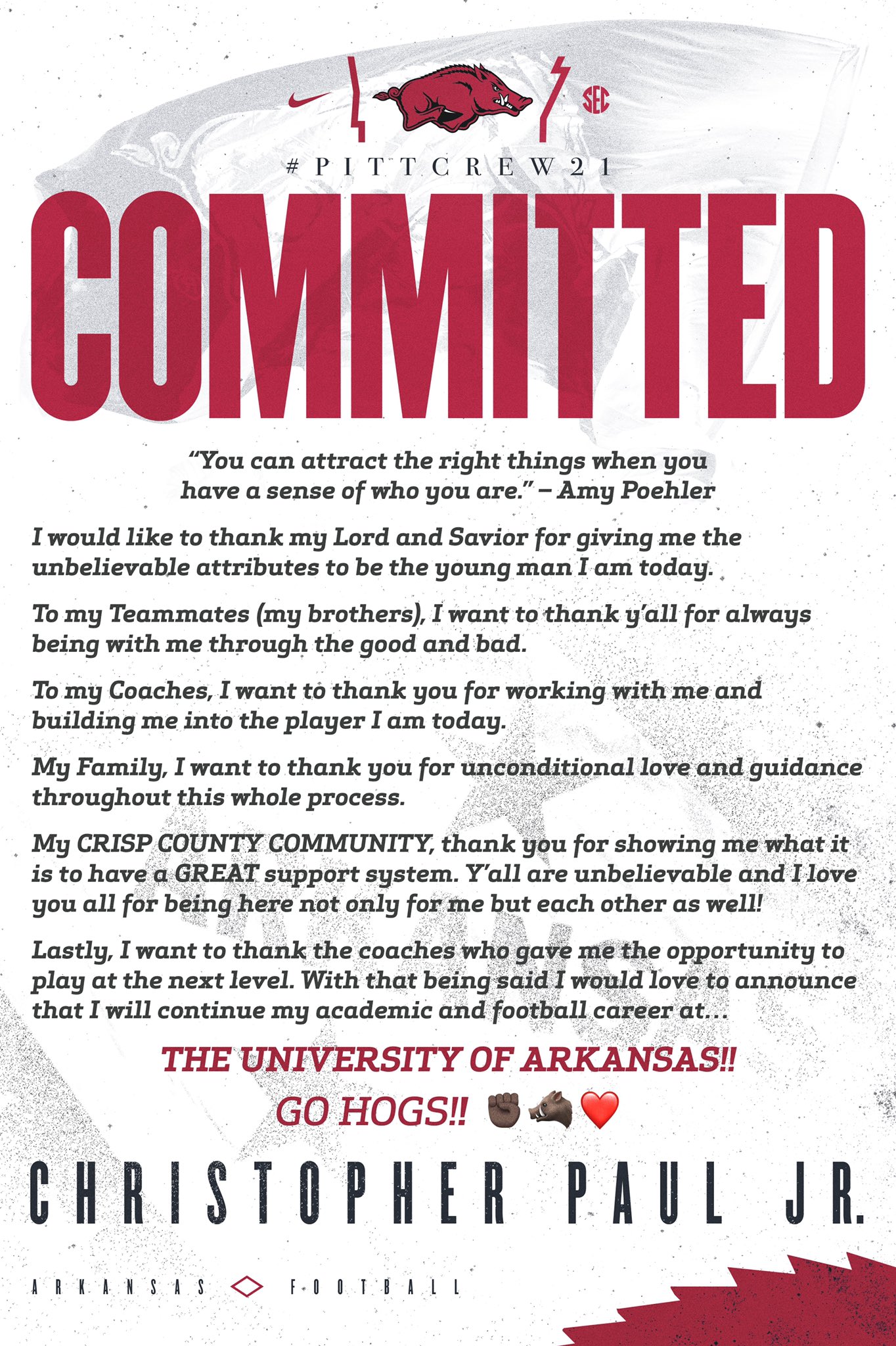 SEC

#PITTCREW21

COMMITTED

"You can attract the right things when you have a sense of who you are." – Amy Poehler

I would like to thank my Lord and Savior for giving me the unbelievable attributes to be the young man I am today.

To my Teammates (my brothers), I want to thank y'all for always being with me through the good and bad.

To my Coaches, I want to thank you for working with me and building me into the player I am today.

My Family, I want to thank you for unconditional love and guidance throughout this whole process.

My CRISP COUNTY COMMUNITY, thank you for showing me what it is to have a GREAT support system. Y'all are unbelievable and I love you all for being here not only for me but each other as well!

Lastly, I want to thank the coaches who gave me the opportunity to play at the next level. With that being said I would love to announce that I will continue my academic and football career at...

THE UNIVERSITY OF ARKANSAS!!

GO HOGS!! ✊🏿🐗❤️

CHRISTOPHER PAUL JR.

ARKANSAS FOOTBALL